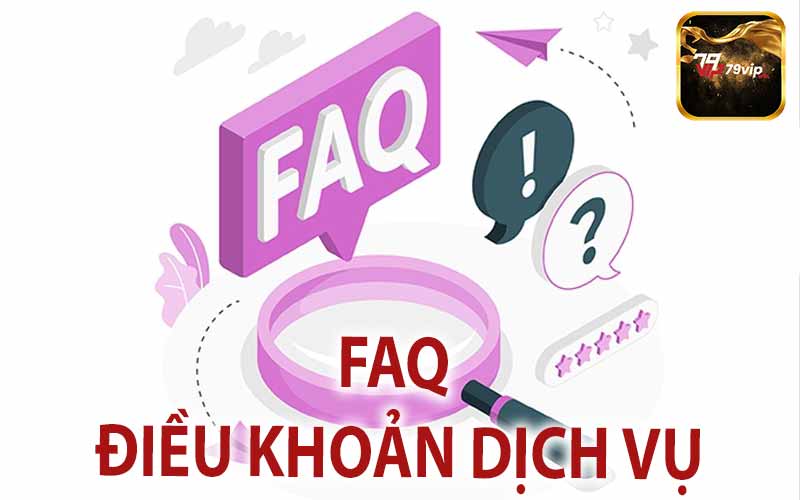 79vip

FAQ

!

?

FAQ
ĐIỀU KHOẢN DỊCH VỤ